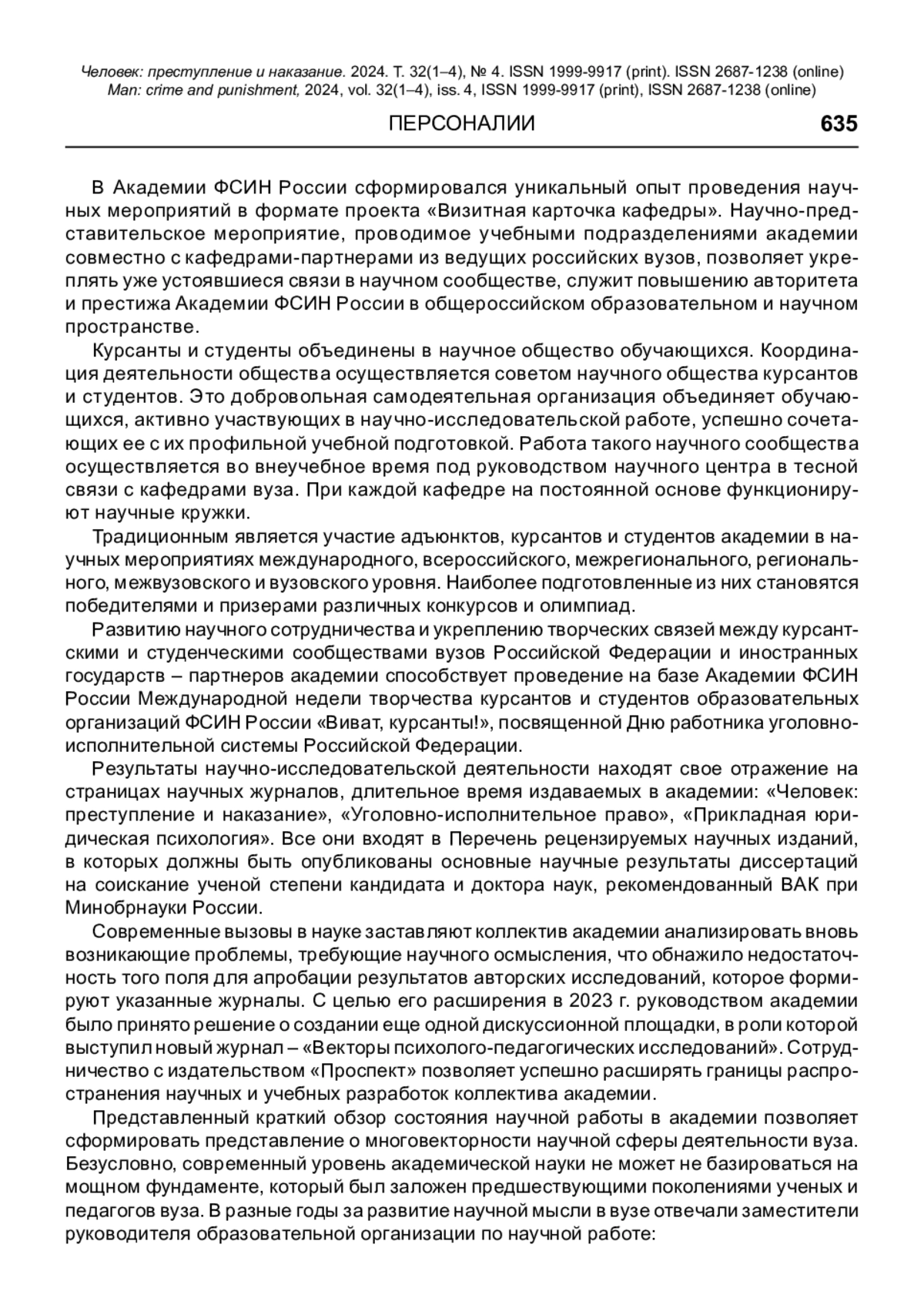 Человек: преступление и наказание. 2024. Т. 32(1–4), № 4. ISSN 1999-9917 (print). ISSN 2687-1238 (online)
Man: crime and punishment, 2024, vol. 32(1–4), iss. 4, ISSN 1999-9917 (print), ISSN 2687-1238 (online)

ПЕРСОНАЛИИ 635

В Академии ФСИН России сформировался уникальный опыт проведения научных мероприятий в формате проекта «Визитная карточка кафедры». Научно-представительское мероприятие, проводимое учебными подразделениями академии совместно с кафедрами-партнерами из ведущих российских вузов, позволяет укреплять уже устоявшиеся связи в научном сообществе, служит повышению авторитета и престижа Академии ФСИН России в общероссийском образовательном и научном пространстве.

Курсанты и студенты объединены в научное общество обучающихся. Координация деятельности общества осуществляется советом научного общества курсантов и студентов. Это добровольная самодеятельная организация объединяет обучающихся, активно участвующих в научно-исследовательской работе, успешно сочетающих ее с их профильной учебной подготовкой. Работа такого научного сообщества осуществляется во внеучебное время под руководством научного центра в тесной связи с кафедрами вуза. При каждой кафедре на постоянной основе функционируют научные кружки.

Традиционным является участие адъюнктов, курсантов и студентов академии в научных мероприятиях международного, всероссийского, межрегионального, регионального, межвузовского и вузовского уровня. Наиболее подготовленные из них становятся победителями и призерами различных конкурсов и олимпиад.

Развитию научного сотрудничества и укреплению творческих связей между курсантскими и студенческими сообществами вузов Российской Федерации и иностранных государств – партнеров академии способствует проведение на базе Академии ФСИН России Международной недели творчества курсантов и студентов образовательных организаций ФСИН России «Виват, курсанты!», посвященной Дню работника уголовно-исполнительной системы Российской Федерации.

Результаты научно-исследовательской деятельности находят свое отражение на страницах научных журналов, длительное время издаваемых в академии: «Человек: преступление и наказание», «Уголовно-исполнительное право», «Прикладная юридическая психология». Все они входят в Перечень рецензируемых научных изданий, в которых должны быть опубликованы основные научные результаты диссертаций на соискание ученой степени кандидата и доктора наук, рекомендованный ВАК при Минобрнауки России.

Современные вызовы в науке заставляют коллектив академии анализировать вновь возникающие проблемы, требующие научного осмысления, что обнажило недостаточность того поля для апробации результатов авторских исследований, которое формируют указанные журналы. С целью его расширения в 2023 г. руководством академии было принято решение о создании еще одной дискуссионной площадки, в роли которой выступил новый журнал – «Векторы психолого-педагогических исследований». Сотрудничество с издательством «Проспект» позволяет успешно расширять границы распространения научных и учебных разработок коллектива академии.

Представленный краткий обзор состояния научной работы в академии позволяет сформировать представление о многовекторности научной сферы деятельности вуза. Безусловно, современный уровень академической науки не может не базироваться на мощном фундаменте, который был заложен предшествующими поколениями ученых и педагогов вуза. В разные годы за развитие научной мысли в вузе отвечали заместители руководителя образовательной организации по научной работе: